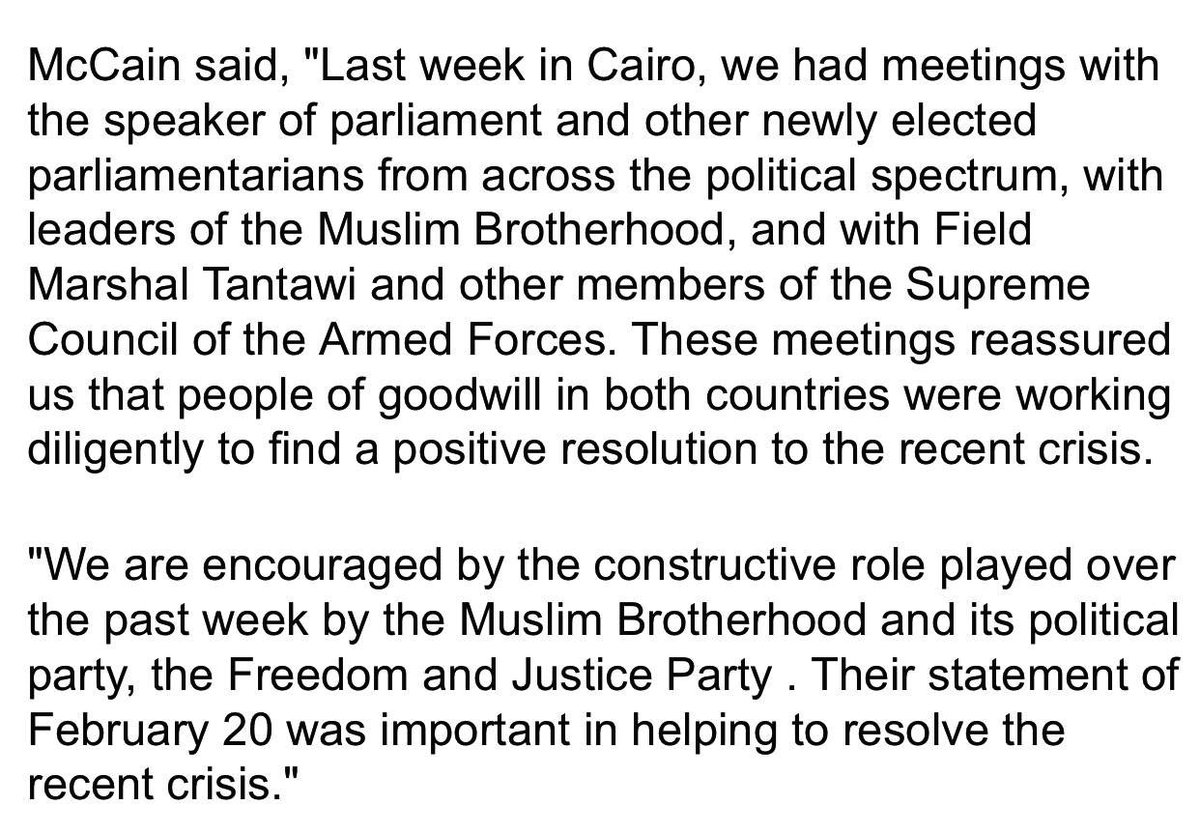 McCain said, "Last week in Cairo, we had meetings with the speaker of parliament and other newly elected parliamentarians from across the political spectrum, with leaders of the Muslim Brotherhood, and with Field Marshal Tantawi and other members of the Supreme Council of the Armed Forces. These meetings reassured us that people of goodwill in both countries were working diligently to find a positive resolution to the recent crisis.

"We are encouraged by the constructive role played over the past week by the Muslim Brotherhood and its political party, the Freedom and Justice Party . Their statement of February 20 was important in helping to resolve the recent crisis."